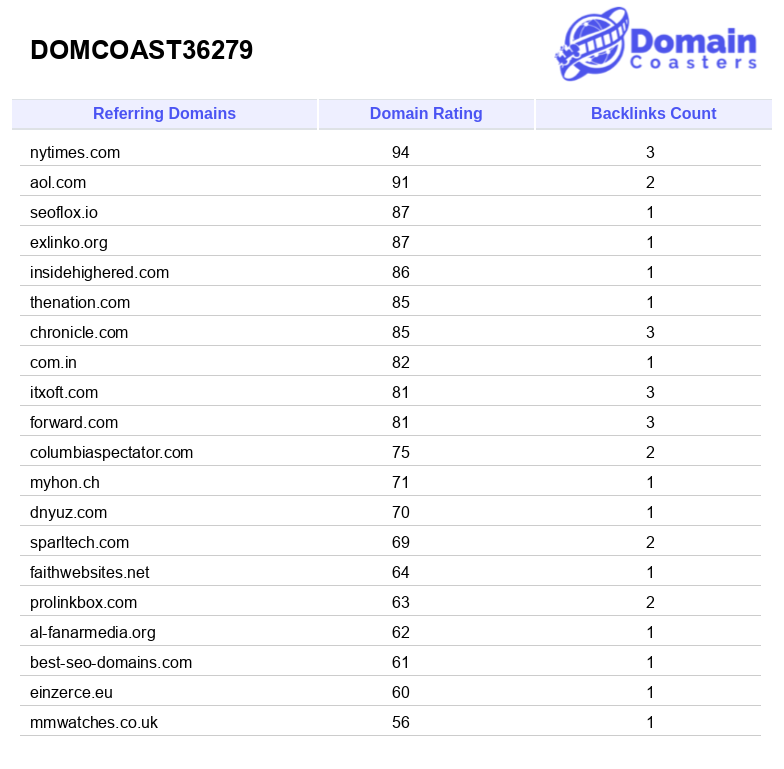 DOMCOAST36279

Domain Coasters

| Referring Domains | Domain Rating | Backlinks Count |
|---|---|---|
| nytimes.com | 94 | 3 |
| aol.com | 91 | 2 |
| seoflox.io | 87 | 1 |
| exlinko.org | 87 | 1 |
| insidehighered.com | 86 | 1 |
| thenation.com | 85 | 1 |
| chronicle.com | 85 | 3 |
| com.in | 82 | 1 |
| itxoft.com | 81 | 3 |
| forward.com | 81 | 3 |
| columbiaspectator.com | 75 | 2 |
| myhon.ch | 71 | 1 |
| dnyuz.com | 70 | 1 |
| sparltech.com | 69 | 2 |
| faithwebsites.net | 64 | 1 |
| prolinkbox.com | 63 | 2 |
| al-fanarmedia.org | 62 | 1 |
| best-seo-domains.com | 61 | 1 |
| einzerce.eu | 60 | 1 |
| mmwatches.co.uk | 56 | 1 |